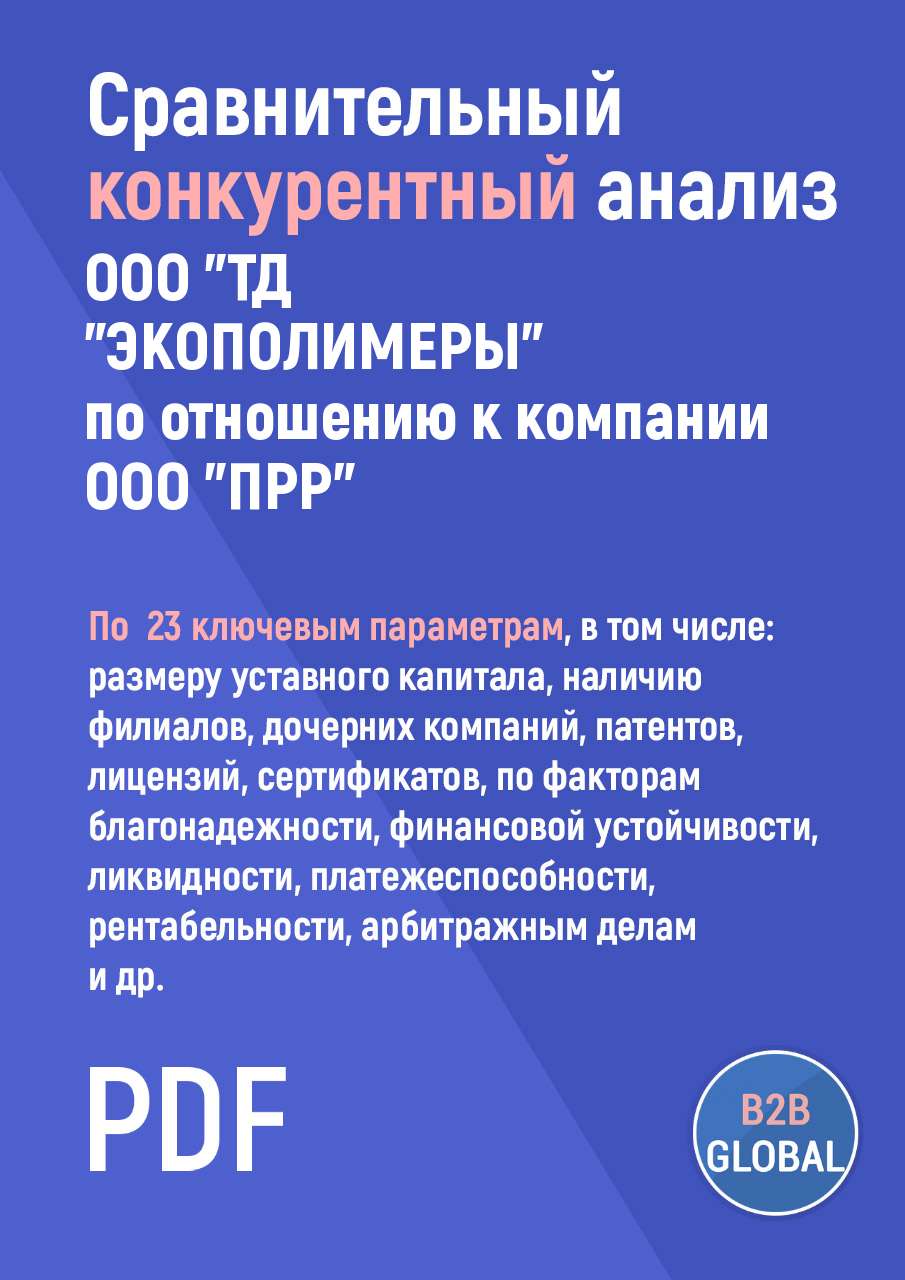 Сравнительный конкурентный анализ ООО "ТД "ЭКОПОЛИМЕРЫ" по отношению к компании ООО "ПРР"

По 23 ключевым параметрам, в том числе: размеру уставного капитала, наличию филиалов, дочерних компаний, патентов, лицензий, сертификатов, по факторам благонадежности, финансовой устойчивости, ликвидности, платежеспособности, рентабельности, арбитражным делам и др.

PDF

B2B GLOBAL